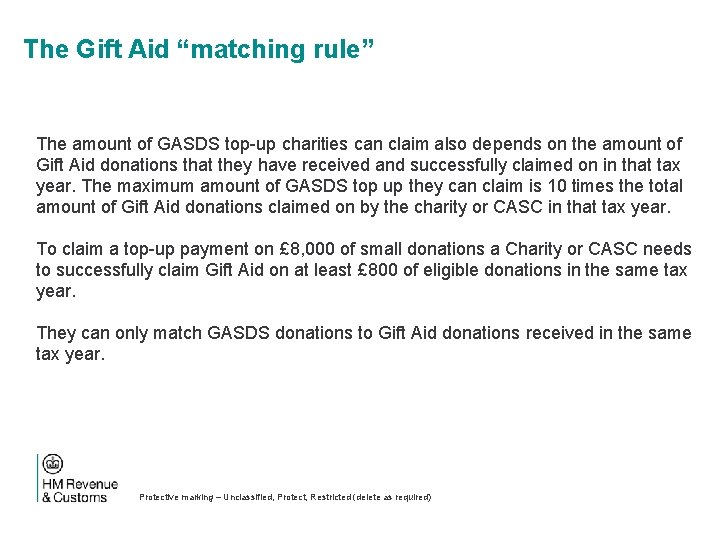 The Gift Aid “matching rule”

The amount of GASDS top-up charities can claim also depends on the amount of Gift Aid donations that they have received and successfully claimed on in that tax year. The maximum amount of GASDS top up they can claim is 10 times the total amount of Gift Aid donations claimed on by the charity or CASC in that tax year.

To claim a top-up payment on £8,000 of small donations a Charity or CASC needs to successfully claim Gift Aid on at least £800 of eligible donations in the same tax year.

They can only match GASDS donations to Gift Aid donations received in the same tax year.

HM Revenue & Customs

Protective marking – Unclassified, Protect, Restricted (delete as required)